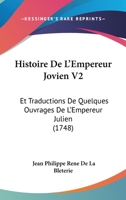 KESSINGER'S RARE REPRINTS

Histoire De L'Empereur Jovien V2

Et Traductions De Quelques Ouvrages De L'Empereur Julien (1748)

Jean Philippe Rene De La Bleterie